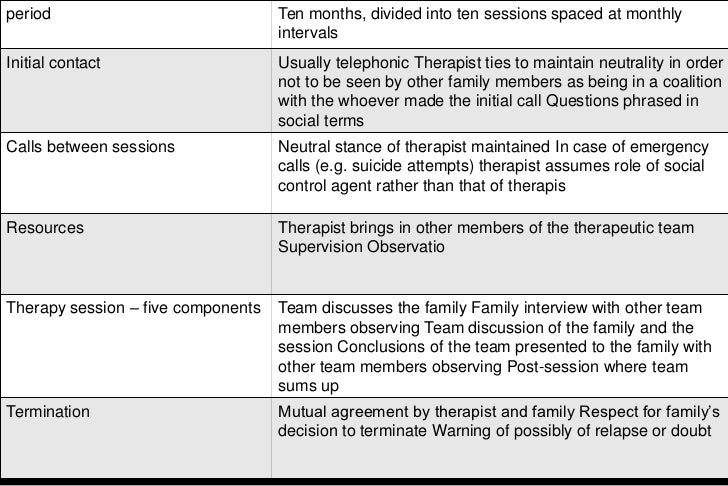 | period | Ten months, divided into ten sessions spaced at monthly intervals |
|---|---|
| Initial contact | Usually telephonic Therapist ties to maintain neutrality in order not to be seen by other family members as being in a coalition with the whoever made the initial call Questions phrased in social terms |
| Calls between sessions | Neutral stance of therapist maintained In case of emergency calls (e.g. suicide attempts) therapist assumes role of social control agent rather than that of therapis |
| Resources | Therapist brings in other members of the therapeutic team Supervision Observatio |
| Therapy session – five components | Team discusses the family Family interview with other team members observing Team discussion of the family and the session Conclusions of the team presented to the family with other team members observing Post-session where team sums up |
| Termination | Mutual agreement by therapist and family Respect for family's decision to terminate Warning of possibly of relapse or doubt |